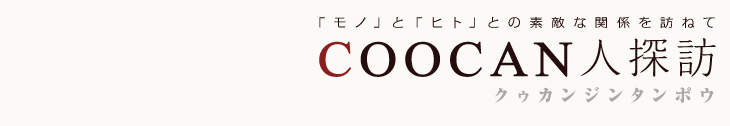 「モノ」と「ヒト」との素敵な関係を訪ねて
COOCAN人探訪
クゥカンジンタンポウ